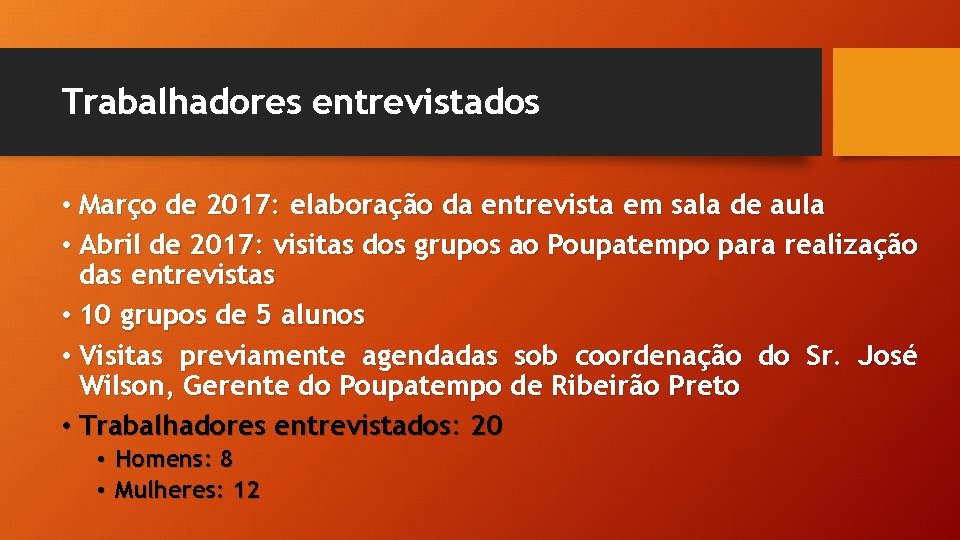 Trabalhadores entrevistados

• Março de 2017: elaboração da entrevista em sala de aula
• Abril de 2017: visitas dos grupos ao Poupatempo para realização das entrevistas
• 10 grupos de 5 alunos
• Visitas previamente agendadas sob coordenação do Sr. José Wilson, Gerente do Poupatempo de Ribeirão Preto
• Trabalhadores entrevistados: 20
  • Homens: 8
  • Mulheres: 12